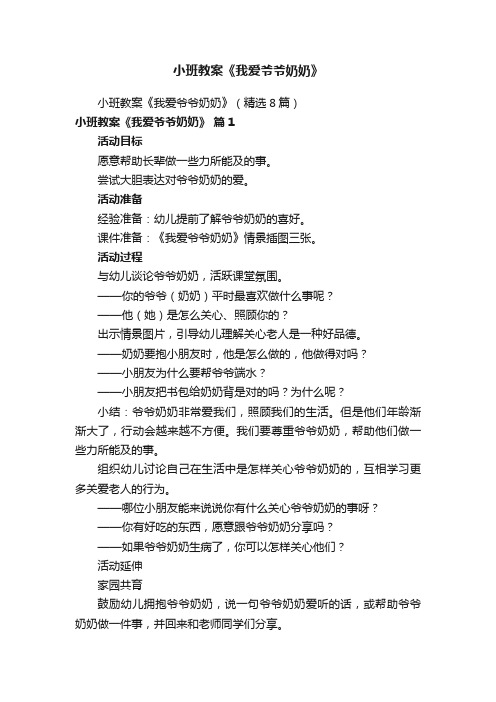 小班教案《我爱爷爷奶奶》

小班教案《我爱爷爷奶奶》（精选8篇）

小班教案《我爱爷爷奶奶》 篇1

活动目标

愿意帮助长辈做一些力所能及的事。

尝试大胆表达对爷爷奶奶的爱。

活动准备

经验准备：幼儿提前了解爷爷奶奶的喜好。

课件准备：《我爱爷爷奶奶》情景插图三张。

活动过程

与幼儿谈论爷爷奶奶，活跃课堂氛围。

——你的爷爷（奶奶）平时最喜欢做什么事呢？

——他（她）是怎么关心、照顾你的？

出示情景图片，引导幼儿理解关心老人是一种好品德。

——奶奶要抱小朋友时，他是怎么做的，他做得对吗？

——小朋友为什么要帮爷爷端水？

——小朋友把书包给奶奶背是对的吗？为什么呢？

小结：爷爷奶奶非常爱我们，照顾我们的生活。但是他们年龄渐渐大了，行动会越来越不方便。我们要尊重爷爷奶奶，帮助他们做一些力所能及的事。

组织幼儿讨论自己在生活中是怎样关心爷爷奶奶的，互相学习更多关爱老人的行为。

——哪位小朋友能来说说你有什么关心爷爷奶奶的事呀？

——你有好吃的东西，愿意跟爷爷奶奶分享吗？

——如果爷爷奶奶生病了，你可以怎样关心他们？

活动延伸

家园共育

鼓励幼儿拥抱爷爷奶奶，说一句爷爷奶奶爱听的话，或帮助爷爷奶奶做一件事，并回来和老师同学们分享。